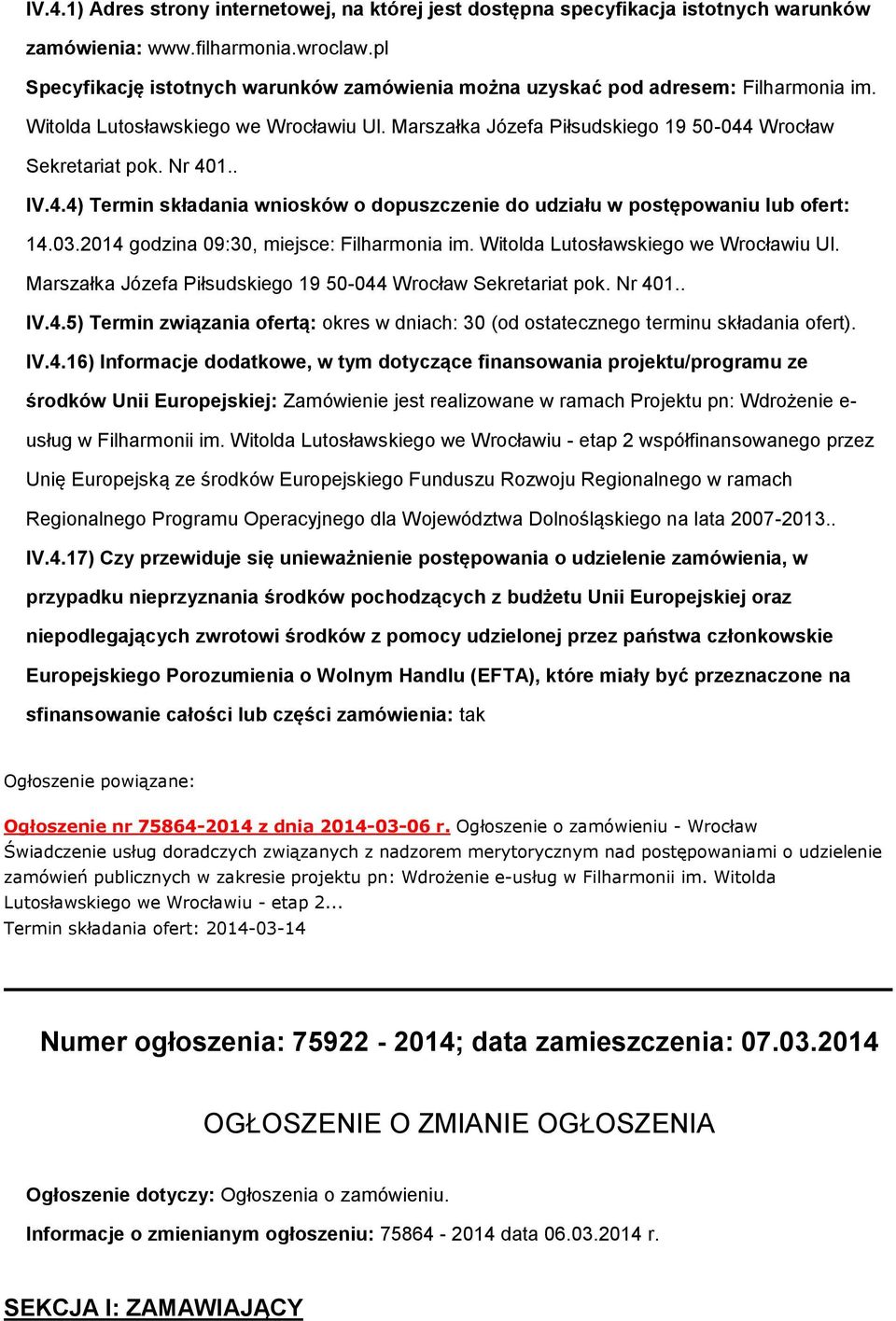 IV.4.1) Adres strony internetowej, na której jest dostępna specyfikacja istotnych warunków zamówienia: www.filharmonia.wroclaw.pl
Specyfikację istotnych warunków zamówienia można uzyskać pod adresem: Filharmonia im. Witolda Lutosławskiego we Wrocławiu Ul. Marszałka Józefa Piłsudskiego 19 50-044 Wrocław Sekretariat pok. Nr 401..

IV.4.4) Termin składania wniosków o dopuszczenie do udziału w postępowaniu lub ofert: 14.03.2014 godzina 09:30, miejsce: Filharmonia im. Witolda Lutosławskiego we Wrocławiu Ul. Marszałka Józefa Piłsudskiego 19 50-044 Wrocław Sekretariat pok. Nr 401..

IV.4.5) Termin związania ofertą: okres w dniach: 30 (od ostatecznego terminu składania ofert).

IV.4.16) Informacje dodatkowe, w tym dotyczące finansowania projektu/programu ze środków Unii Europejskiej: Zamówienie jest realizowane w ramach Projektu pn: Wdrożenie e-usług w Filharmonii im. Witolda Lutosławskiego we Wrocławiu - etap 2 współfinansowanego przez Unię Europejską ze środków Europejskiego Funduszu Rozwoju Regionalnego w ramach Regionalnego Programu Operacyjnego dla Województwa Dolnośląskiego na lata 2007-2013..

IV.4.17) Czy przewiduje się unieważnienie postępowania o udzielenie zamówienia, w przypadku nieprzyznania środków pochodzących z budżetu Unii Europejskiej oraz niepodlegających zwrotowi środków z pomocy udzielonej przez państwa członkowskie Europejskiego Porozumienia o Wolnym Handlu (EFTA), które miały być przeznaczone na sfinansowanie całości lub części zamówienia: tak

Ogłoszenie powiązane:

Ogłoszenie nr 75864-2014 z dnia 2014-03-06 r. Ogłoszenie o zamówieniu - Wrocław
Świadczenie usług doradczych związanych z nadzorem merytorycznym nad postępowaniami o udzielenie zamówień publicznych w zakresie projektu pn: Wdrożenie e-usług w Filharmonii im. Witolda Lutosławskiego we Wrocławiu - etap 2...
Termin składania ofert: 2014-03-14

Numer ogłoszenia: 75922 - 2014; data zamieszczenia: 07.03.2014

OGŁOSZENIE O ZMIANIE OGŁOSZENIA

Ogłoszenie dotyczy: Ogłoszenia o zamówieniu.

Informacje o zmienianym ogłoszeniu: 75864 - 2014 data 06.03.2014 r.

SEKCJA I: ZAMAWIAJĄCY